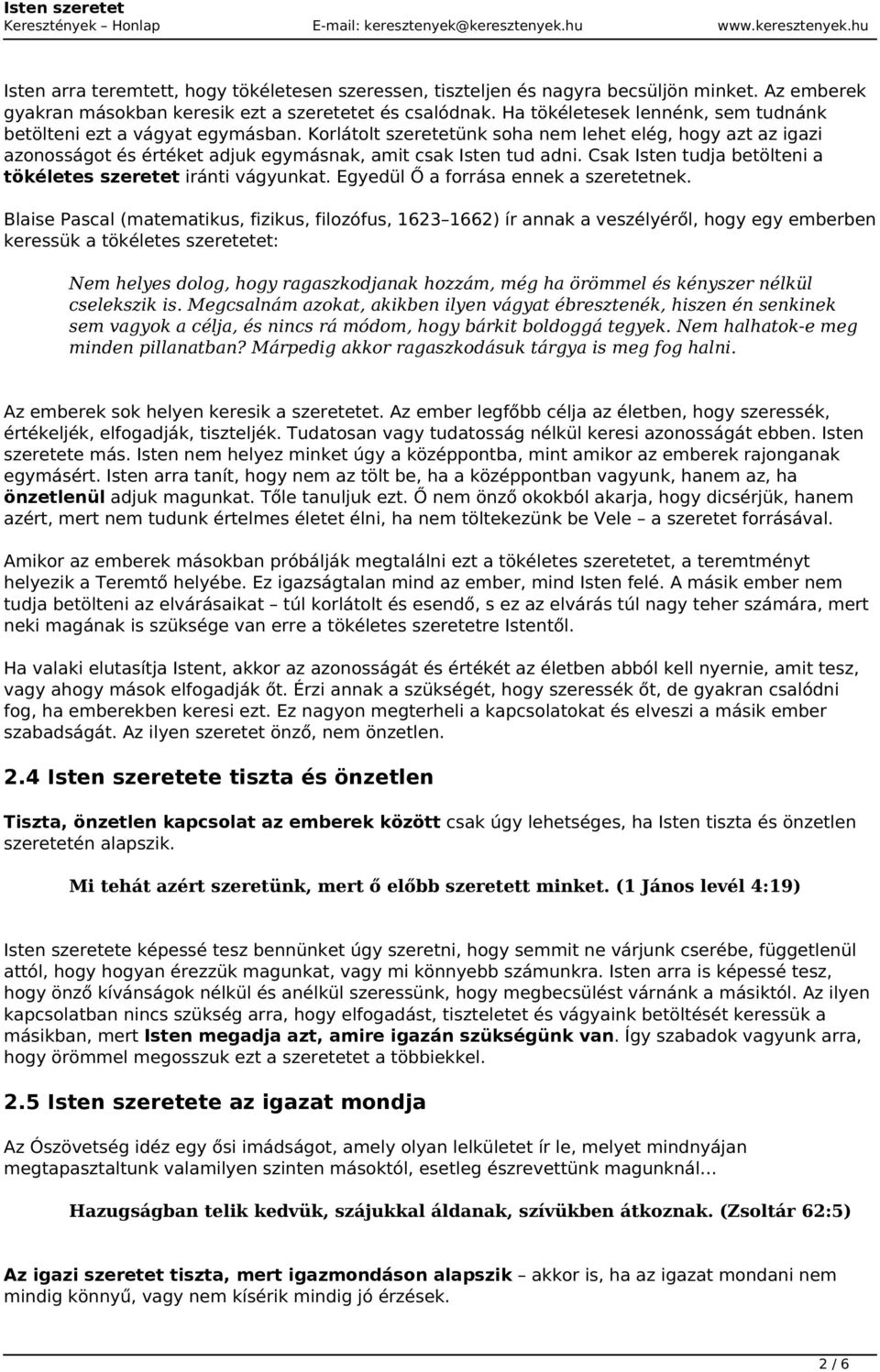 Isten szeretet
Keresztények – Honlap E-mail: keresztenyek@keresztenyek.hu www.keresztenyek.hu

Isten arra teremtett, hogy tökéletesen szeressen, tiszteljen és nagyra becsüljön minket. Az emberek gyakran másokban keresik ezt a szeretetet és csalódnak. Ha tökéletesek lennénk, sem tudnánk betölteni ezt a vágyat egymásban. Korlátolt szeretetünk soha nem lehet elég, hogy azt az igazi azonosságot és értéket adjuk egymásnak, amit csak Isten tud adni. Csak Isten tudja betölteni a tökéletes szeretet iránti vágyunkat. Egyedül Ő a forrása ennek a szeretetnek.

Blaise Pascal (matematikus, fizikus, filozófus, 1623–1662) ír annak a veszélyéről, hogy egy emberben keressük a tökéletes szeretetet:

Nem helyes dolog, hogy ragaszkodjanak hozzám, még ha örömmel és kényszer nélkül cselekszik is. Megcsalnám azokat, akikben ilyen vágyat ébresztenék, hiszen én senkinek sem vagyok a célja, és nincs rá módom, hogy bárkit boldoggá tegyek. Nem halhatok-e meg minden pillanatban? Márpedig akkor ragaszkodásuk tárgya is meg fog halni.

Az emberek sok helyen keresik a szeretetet. Az ember legfőbb célja az életben, hogy szeressék, értékeljék, elfogadják, tiszteljék. Tudatosan vagy tudatosság nélkül keresi azonosságát ebben. Isten szeretete más. Isten nem helyez minket úgy a középpontba, mint amikor az emberek rajonganak egymásért. Isten arra tanít, hogy nem az tölt be, ha a középpontban vagyunk, hanem az, ha önzetlenül adjuk magunkat. Tőle tanuljuk ezt. Ő nem önző okokból akarja, hogy dicsérjük, hanem azért, mert nem tudunk értelmes életet élni, ha nem töltekezünk be Vele – a szeretet forrásával.

Amikor az emberek másokban próbálják megtalálni ezt a tökéletes szeretetet, a teremtményt helyezik a Teremtő helyébe. Ez igazságtalan mind az ember, mind Isten felé. A másik ember nem tudja betölteni az elvárásaikat – túl korlátolt és esendő, s ez az elvárás túl nagy teher számára, mert neki magának is szüksége van erre a tökéletes szeretetre Istentől.

Ha valaki elutasítja Istent, akkor az azonosságát és értékét az életben abból kell nyernie, amit tesz, vagy ahogy mások elfogadják őt. Érzi annak a szükségét, hogy szeressék őt, de gyakran csalódni fog, ha emberekben keresi ezt. Ez nagyon megterheli a kapcsolatokat és elveszi a másik ember szabadságát. Az ilyen szeretet önző, nem önzetlen.

2.4 Isten szeretete tiszta és önzetlen

Tiszta, önzetlen kapcsolat az emberek között csak úgy lehetséges, ha Isten tiszta és önzetlen szeretetén alapszik.

Mi tehát azért szeretünk, mert ő előbb szeretett minket. (1 János levél 4:19)

Isten szeretete képessé tesz bennünket úgy szeretni, hogy semmit ne várjunk cserébe, függetlenül attól, hogy hogyan érezzük magunkat, vagy mi könnyebb számunkra. Isten arra is képessé tesz, hogy önző kívánságok nélkül és anélkül szeressünk, hogy megbecsülést várnánk a másiktól. Az ilyen kapcsolatban nincs szükség arra, hogy elfogadást, tiszteletet és vágyaink betöltését keressük a másikban, mert Isten megadja azt, amire igazán szükségünk van. Így szabadok vagyunk arra, hogy örömmel megosszuk ezt a szeretetet a többiekkel.

2.5 Isten szeretete az igazat mondja

Az Ószövetség idéz egy ősi imádságot, amely olyan lelkületet ír le, melyet mindnyájan megtapasztaltunk valamilyen szinten másoktól, esetleg észrevettünk magunknál...

Hazugságban telik kedvük, szájukkal áldanak, szívükben átkoznak. (Zsoltár 62:5)

Az igazi szeretet tiszta, mert igazmondáson alapszik – akkor is, ha az igazat mondani nem mindig könnyű, vagy nem kísérik mindig jó érzések.

2 / 6